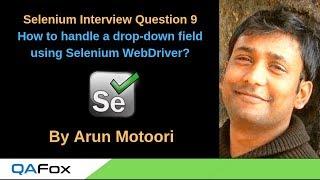 Selenium Interview Question 9
How to handle a drop-down field using Selenium WebDriver?

Se

By Arun Motoori

QAFox